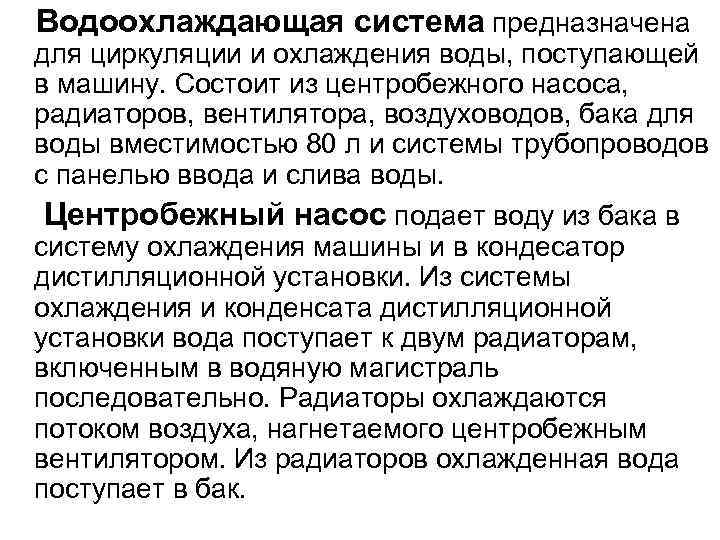 Водоохлаждающая система предназначена для циркуляции и охлаждения воды, поступающей в машину. Состоит из центробежного насоса, радиаторов, вентилятора, воздуховодов, бака для воды вместимостью 80 л и системы трубопроводов с панелью ввода и слива воды.

Центробежный насос подает воду из бака в систему охлаждения машины и в кондесатор дистилляционной установки. Из системы охлаждения и конденсата дистилляционной установки вода поступает к двум радиаторам, включенным в водяную магистраль последовательно. Радиаторы охлаждаются потоком воздуха, нагнетаемого центробежным вентилятором. Из радиаторов охлажденная вода поступает в бак.